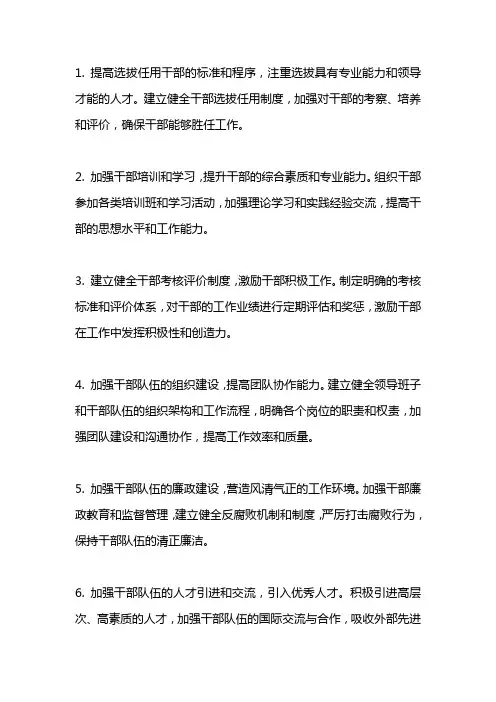 1. 提高选拔任用干部的标准和程序，注重选拔具有专业能力和领导才能的人才。建立健全干部选拔任用制度，加强对干部的考察、培养和评价，确保干部能够胜任工作。

2. 加强干部培训和学习，提升干部的综合素质和专业能力。组织干部参加各类培训班和学习活动，加强理论学习和实践经验交流，提高干部的思想水平和工作能力。

3. 建立健全干部考核评价制度，激励干部积极工作。制定明确的考核标准和评价体系，对干部的工作业绩进行定期评估和奖惩，激励干部在工作中发挥积极性和创造力。

4. 加强干部队伍的组织建设，提高团队协作能力。建立健全领导班子和干部队伍的组织架构和工作流程，明确各个岗位的职责和权责，加强团队建设和沟通协作，提高工作效率和质量。

5. 加强干部队伍的廉政建设，营造风清气正的工作环境。加强干部廉政教育和监督管理，建立健全反腐败机制和制度，严厉打击腐败行为，保持干部队伍的清正廉洁。

6. 加强干部队伍的人才引进和交流，引入优秀人才。积极引进高层次、高素质的人才，加强干部队伍的国际交流与合作，吸收外部先进